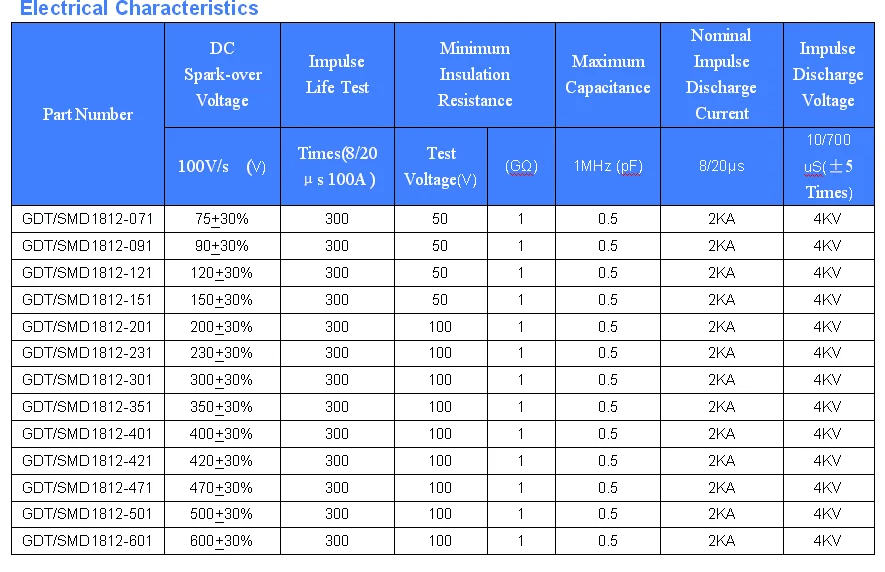 Electrical Characteristics

| Part Number | DC Spark-over Voltage | Impulse Life Test | Minimum Insulation Resistance | | Maximum Capacitance | Nominal Impulse Discharge Current | Impulse Discharge Voltage |
|---|---|---|---|---|---|---|---|
| | 100V/s (V) | Times(8/20 μ s 100A ) | Test Voltage(V) | (GΩ) | 1MHz (pF) | 8/20μs | 10/700 uS(±5 Times) |
| GDT/SMD1812-071 | 75±30% | 300 | 50 | 1 | 0.5 | 2KA | 4KV |
| GDT/SMD1812-091 | 90±30% | 300 | 50 | 1 | 0.5 | 2KA | 4KV |
| GDT/SMD1812-121 | 120±30% | 300 | 50 | 1 | 0.5 | 2KA | 4KV |
| GDT/SMD1812-151 | 150±30% | 300 | 50 | 1 | 0.5 | 2KA | 4KV |
| GDT/SMD1812-201 | 200±30% | 300 | 100 | 1 | 0.5 | 2KA | 4KV |
| GDT/SMD1812-231 | 230±30% | 300 | 100 | 1 | 0.5 | 2KA | 4KV |
| GDT/SMD1812-301 | 300±30% | 300 | 100 | 1 | 0.5 | 2KA | 4KV |
| GDT/SMD1812-351 | 350±30% | 300 | 100 | 1 | 0.5 | 2KA | 4KV |
| GDT/SMD1812-401 | 400±30% | 300 | 100 | 1 | 0.5 | 2KA | 4KV |
| GDT/SMD1812-421 | 420±30% | 300 | 100 | 1 | 0.5 | 2KA | 4KV |
| GDT/SMD1812-471 | 470±30% | 300 | 100 | 1 | 0.5 | 2KA | 4KV |
| GDT/SMD1812-501 | 500±30% | 300 | 100 | 1 | 0.5 | 2KA | 4KV |
| GDT/SMD1812-601 | 600±30% | 300 | 100 | 1 | 0.5 | 2KA | 4KV |